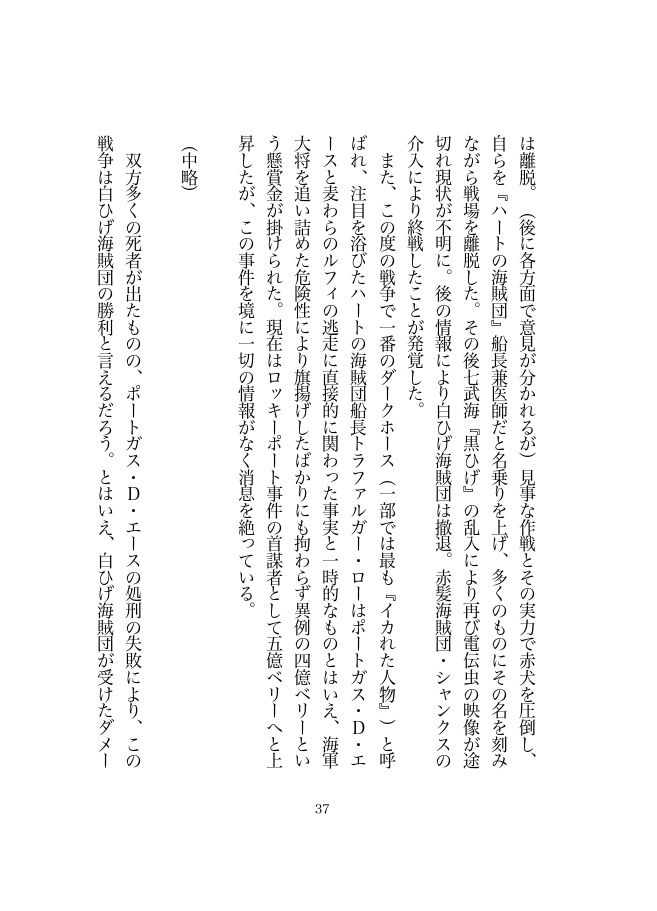 は離脱。（後に各方面で意見が分かれるが）見事な作戦とその実力で赤犬を圧倒し、自らを『ハートの海賊団』船長兼医師だと名乗りを上げ、多くのものにその名を刻みながら戦場を離脱した。その後七武海『黒ひげ』の乱入により再び電伝虫の映像が途切れ現状が不明に。後の情報により白ひげ海賊団は撤退。赤髪海賊団・シャンクスの介入により終戦したことが発覚した。

また、この度の戦争で一番のダークホース（一部では最も『イカれた人物』）と呼ばれ、注目を浴びたハートの海賊団船長トラファルガー・ローはポートガス・D・エースと麦わらのルフィの逃走に直接的に関わった事実と一時的なものとはいえ、海軍大将を追い詰めた危険性により旗揚げしたばかりにも拘わらず異例の四億ベリーという懸賞金が掛けられた。現在はロッキーポート事件の首謀者として五億ベリーへと上昇したが、この事件を境に一切の情報がなく消息を絶っている。

（中略）

双方多くの死者が出たものの、ポートガス・D・エースの処刑の失敗により、この戦争は白ひげ海賊団の勝利と言えるだろう。とはいえ、白ひげ海賊団が受けたダメー

37